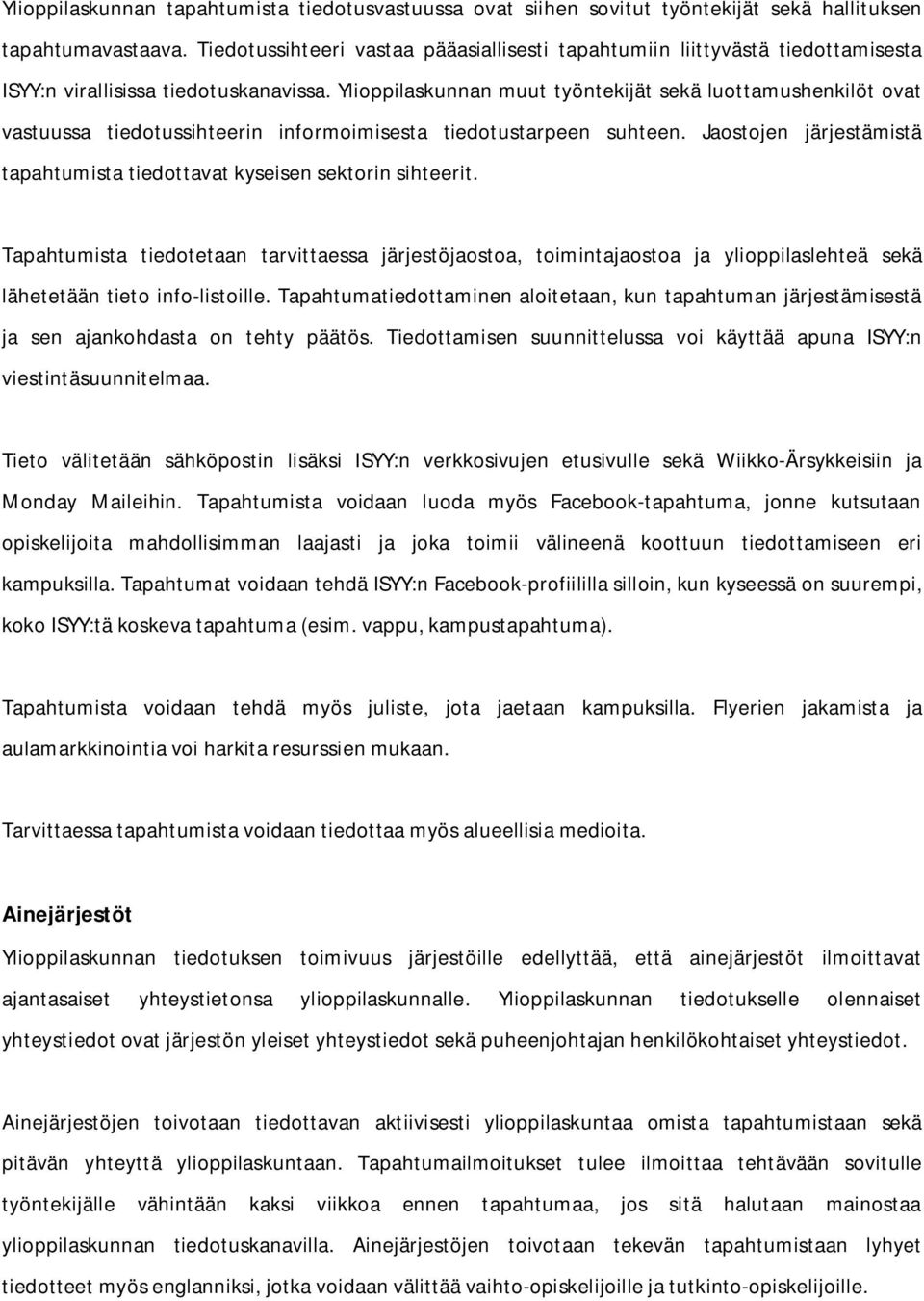 Ylioppilaskunnan tapahtumista tiedotusvastuussa ovat siihen sovitut työntekijät sekä hallituksen tapahtumavastaava. Tiedotussihteeri vastaa pääasiallisesti tapahtumiin liittyvästä tiedottamisesta ISYY:n virallisissa tiedotuskanavissa. Ylioppilaskunnan muut työntekijät sekä luottamushenkilöt ovat vastuussa tiedotussihteerin informoimisesta tiedotustarpeen suhteen. Jaostojen järjestämistä tapahtumista tiedottavat kyseisen sektorin sihteerit.

Tapahtumista tiedotetaan tarvittaessa järjestöjaostoa, toimintajaostoa ja ylioppilaslehteä sekä lähetetään tieto info-listoille. Tapahtumatiedottaminen aloitetaan, kun tapahtuman järjestämisestä ja sen ajankohdasta on tehty päätös. Tiedottamisen suunnittelussa voi käyttää apuna ISYY:n viestintäsuunnitelmaa.

Tieto välitetään sähköpostin lisäksi ISYY:n verkkosivujen etusivulle sekä Wiikko-Ärsykkeisiin ja Monday Maileihin. Tapahtumista voidaan luoda myös Facebook-tapahtuma, jonne kutsutaan opiskelijoita mahdollisimman laajasti ja joka toimii välineenä koottuun tiedottamiseen eri kampuksilla. Tapahtumat voidaan tehdä ISYY:n Facebook-profiililla silloin, kun kyseessä on suurempi, koko ISYY:tä koskeva tapahtuma (esim. vappu, kampustapahtuma).

Tapahtumista voidaan tehdä myös juliste, jota jaetaan kampuksilla. Flyerien jakamista ja aulamarkkinointia voi harkita resurssien mukaan.

Tarvittaessa tapahtumista voidaan tiedottaa myös alueellisia medioita.

Ainejärjestöt

Ylioppilaskunnan tiedotuksen toimivuus järjestöille edellyttää, että ainejärjestöt ilmoittavat ajantasaiset yhteystietonsa ylioppilaskunnalle. Ylioppilaskunnan tiedotukselle olennaiset yhteystiedot ovat järjestön yleiset yhteystiedot sekä puheenjohtajan henkilökohtaiset yhteystiedot.

Ainejärjestöjen toivotaan tiedottavan aktiivisesti ylioppilaskuntaa omista tapahtumistaan sekä pitävän yhteyttä ylioppilaskuntaan. Tapahtumailmoitukset tulee ilmoittaa tehtävään sovitulle työntekijälle vähintään kaksi viikkoa ennen tapahtumaa, jos sitä halutaan mainostaa ylioppilaskunnan tiedotuskanavilla. Ainejärjestöjen toivotaan tekevän tapahtumistaan lyhyet tiedotteet myös englanniksi, jotka voidaan välittää vaihto-opiskelijoille ja tutkinto-opiskelijoille.